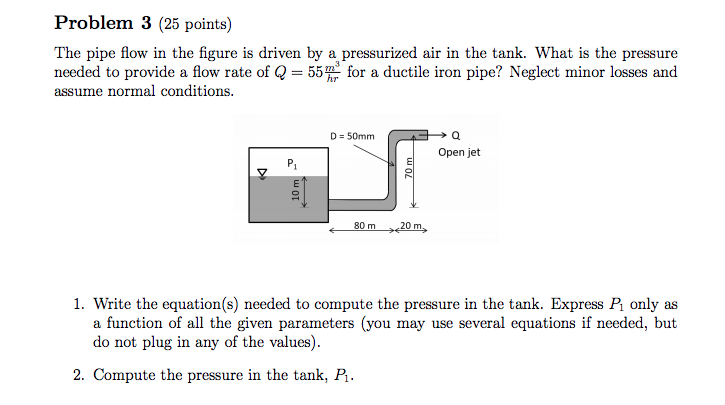 **Problem 3** (25 points)

The pipe flow in the figure is driven by a pressurized air in the tank. What is the pressure needed to provide a flow rate of $Q = 55\frac{m^3}{hr}$ for a ductile iron pipe? Neglect minor losses and assume normal conditions.

D = 50mm

Q

Open jet

$P_1$

10 m

70 m

80 m

20 m

1. Write the equation(s) needed to compute the pressure in the tank. Express $P_1$ only as a function of all the given parameters (you may use several equations if needed, but do not plug in any of the values).

2. Compute the pressure in the tank, $P_1$.